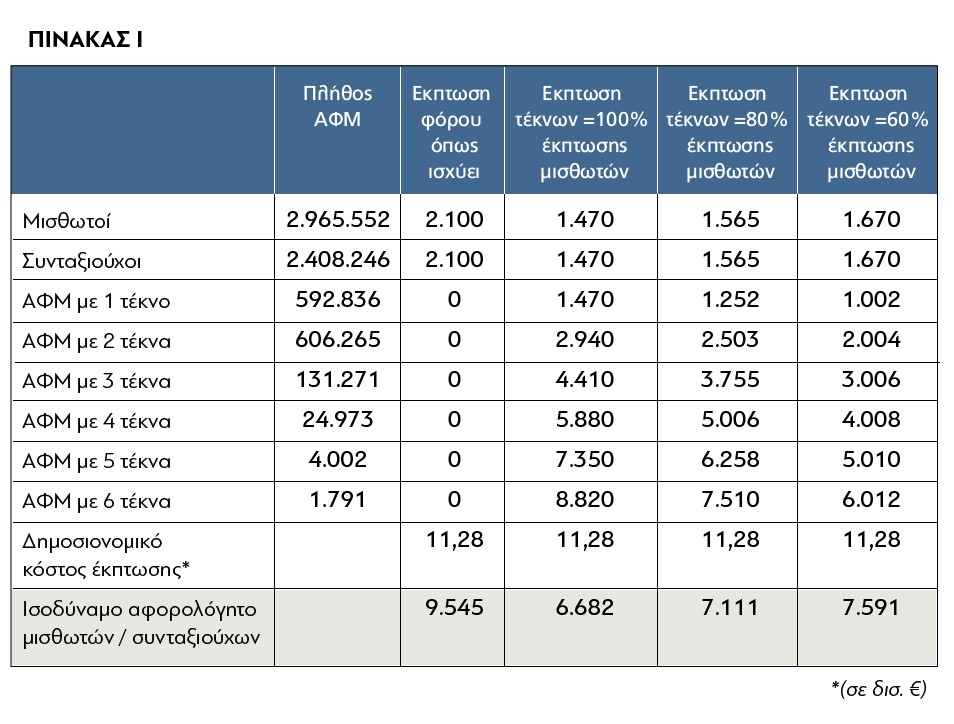 ΠΙΝΑΚΑΣ Ι

| | Πλήθος ΑΦΜ | Εκπτωση φόρου όπως ισχύει | Εκπτωση τέκνων =100% έκπτωσης μισθωτών | Εκπτωση τέκνων =80% έκπτωσης μισθωτών | Εκπτωση τέκνων =60% έκπτωσης μισθωτών |
|---|---|---|---|---|---|
| Μισθωτοί | 2.965.552 | 2.100 | 1.470 | 1.565 | 1.670 |
| Συνταξιούχοι | 2.408.246 | 2.100 | 1.470 | 1.565 | 1.670 |
| ΑΦΜ με 1 τέκνο | 592.836 | 0 | 1.470 | 1.252 | 1.002 |
| ΑΦΜ με 2 τέκνα | 606.265 | 0 | 2.940 | 2.503 | 2.004 |
| ΑΦΜ με 3 τέκνα | 131.271 | 0 | 4.410 | 3.755 | 3.006 |
| ΑΦΜ με 4 τέκνα | 24.973 | 0 | 5.880 | 5.006 | 4.008 |
| ΑΦΜ με 5 τέκνα | 4.002 | 0 | 7.350 | 6.258 | 5.010 |
| ΑΦΜ με 6 τέκνα | 1.791 | 0 | 8.820 | 7.510 | 6.012 |
| Δημοσιονομικό κόστος έκπτωσης* | | 11,28 | 11,28 | 11,28 | 11,28 |
| Ισοδύναμο αφορολόγητο μισθωτών / συνταξιούχων | | 9.545 | 6.682 | 7.111 | 7.591 |

*(σε δισ. €)